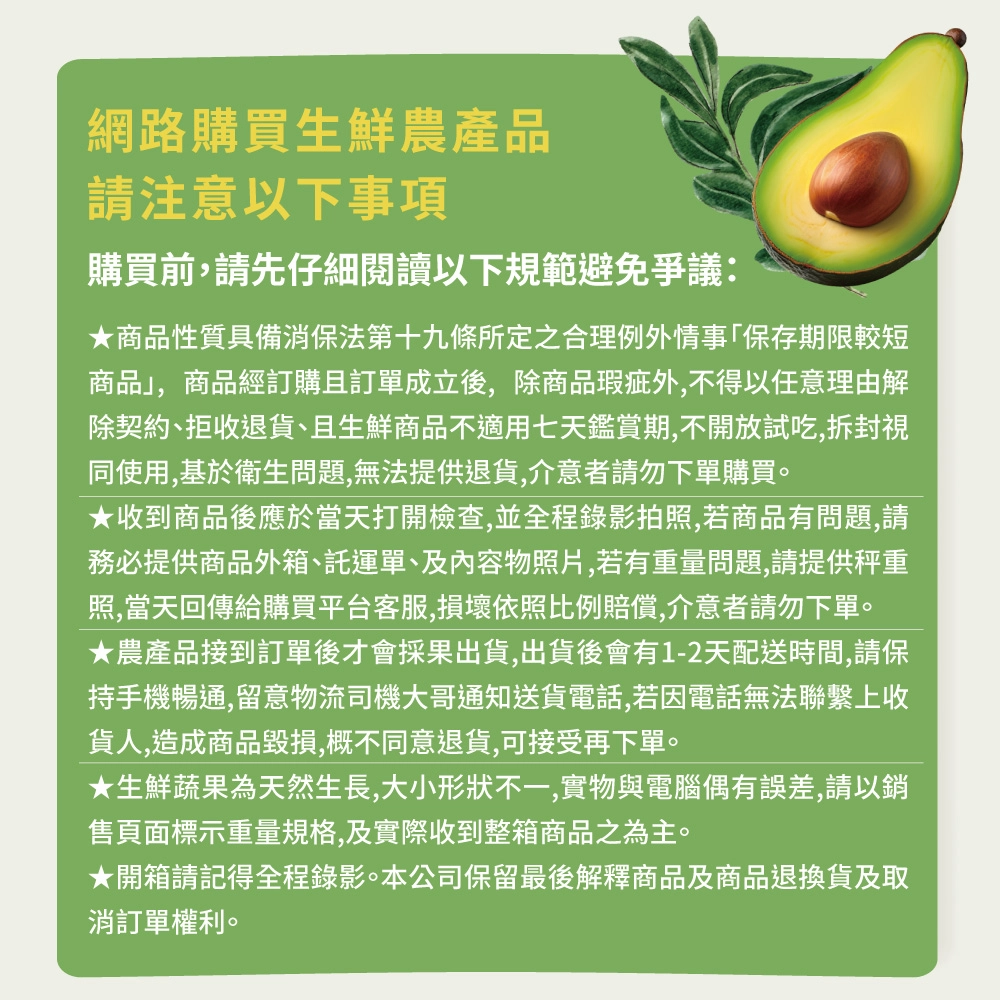 網路購買生鮮農產品
請注意以下事項

購買前,請先仔細閱讀以下規範避免爭議:

★商品性質具備消保法第十九條所定之合理例外情事「保存期限較短商品」,商品經訂購且訂單成立後,除商品瑕疵外,不得以任意理由解除契約、拒收退貨、且生鮮商品不適用七天鑑賞期,不開放試吃,拆封視同使用,基於衛生問題,無法提供退貨,介意者請勿下單購買。

★收到商品後應於當天打開檢查,並全程錄影拍照,若商品有問題,請務必提供商品外箱、託運單、及內容物照片,若有重量問題,請提供秤重照,當天回傳給購買平台客服,損壞依照比例賠償,介意者請勿下單。

★農產品接到訂單後才會採果出貨,出貨後會有1-2天配送時間,請保持手機暢通,留意物流司機大哥通知送貨電話,若因電話無法聯繫上收貨人,造成商品毀損,概不同意退貨,可接受再下單。

★生鮮蔬果為天然生長,大小形狀不一,實物與電腦偶有誤差,請以銷售頁面標示重量規格,及實際收到整箱商品之為主。

★開箱請記得全程錄影。本公司保留最後解釋商品及商品退換貨及取消訂單權利。